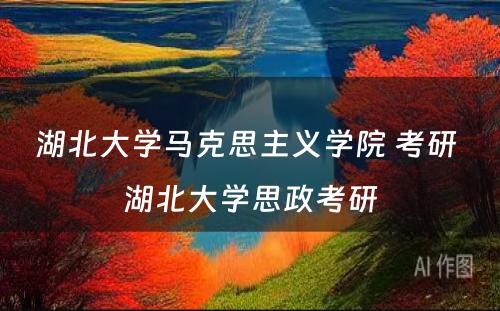 湖北大学马克思主义学院 考研
湖北大学思政考研

AI 作图